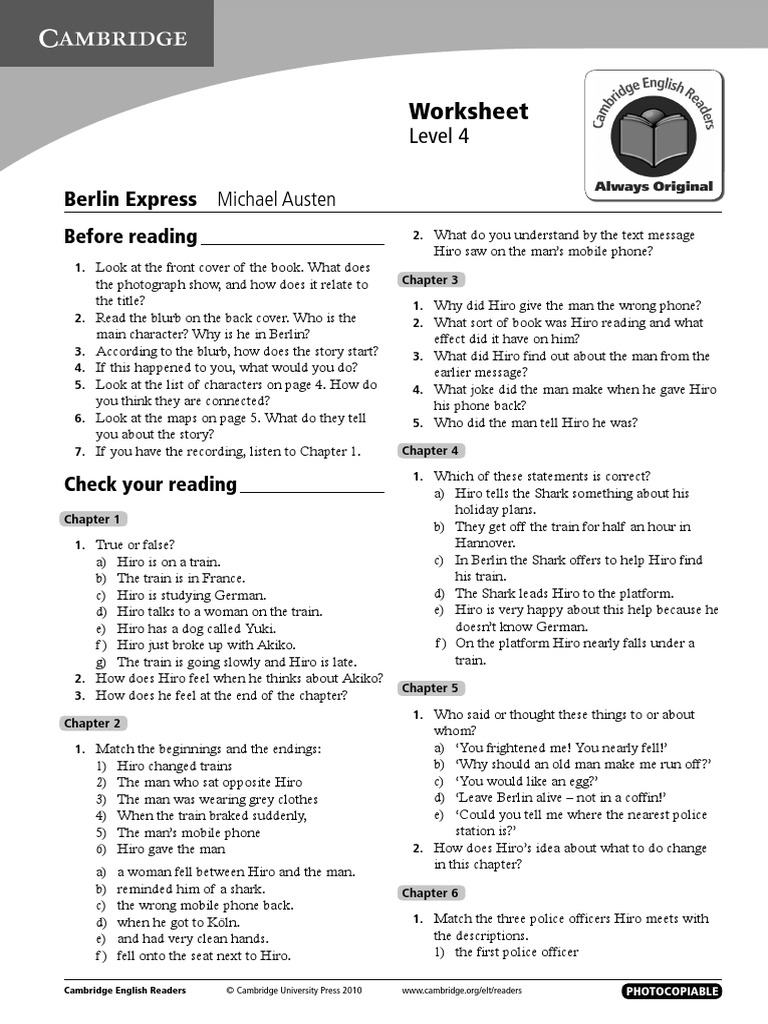 CAMBRIDGE

Worksheet
Level 4

Cambridge English Readers
Always Original

Berlin Express Michael Austen

Before reading

1. Look at the front cover of the book. What does the photograph show, and how does it relate to the title?
2. Read the blurb on the back cover. Who is the main character? Why is he in Berlin?
3. According to the blurb, how does the story start?
4. If this happened to you, what would you do?
5. Look at the list of characters on page 4. How do you think they are connected?
6. Look at the maps on page 5. What do they tell you about the story?
7. If you have the recording, listen to Chapter 1.

Check your reading

Chapter 1

1. True or false?
a) Hiro is on a train.
b) The train is in France.
c) Hiro is studying German.
d) Hiro talks to a woman on the train.
e) Hiro has a dog called Yuki.
f) Hiro just broke up with Akiko.
g) The train is going slowly and Hiro is late.
2. How does Hiro feel when he thinks about Akiko?
3. How does he feel at the end of the chapter?

Chapter 2

1. Match the beginnings and the endings:
1) Hiro changed trains
2) The man who sat opposite Hiro
3) The man was wearing grey clothes
4) When the train braked suddenly,
5) The man's mobile phone
6) Hiro gave the man

a) a woman fell between Hiro and the man.
b) reminded him of a shark.
c) the wrong mobile phone back.
d) when he got to Köln.
e) and had very clean hands.
f) fell onto the seat next to Hiro.

2. What do you understand by the text message Hiro saw on the man's mobile phone?

Chapter 3

1. Why did Hiro give the man the wrong phone?
2. What sort of book was Hiro reading and what effect did it have on him?
3. What did Hiro find out about the man from the earlier message?
4. What joke did the man make when he gave Hiro his phone back?
5. Who did the man tell Hiro he was?

Chapter 4

1. Which of these statements is correct?
a) Hiro tells the Shark something about his holiday plans.
b) They get off the train for half an hour in Hannover.
c) In Berlin the Shark offers to help Hiro find his train.
d) The Shark leads Hiro to the platform.
e) Hiro is very happy about this help because he doesn't know German.
f) On the platform Hiro nearly falls under a train.

Chapter 5

1. Who said or thought these things to or about whom?
a) 'You frightened me! You nearly fell!'
b) 'Why should an old man make me run off?'
c) 'You would like an egg?'
d) 'Leave Berlin alive – not in a coffin!'
e) 'Could you tell me where the nearest police station is?'
2. How does Hiro's idea about what to do change in this chapter?

Chapter 6

1. Match the three police officers Hiro meets with the descriptions.
1) the first police officer

Cambridge English Readers © Cambridge University Press 2010 www.cambridge.org/elt/readers PHOTOCOPIABLE